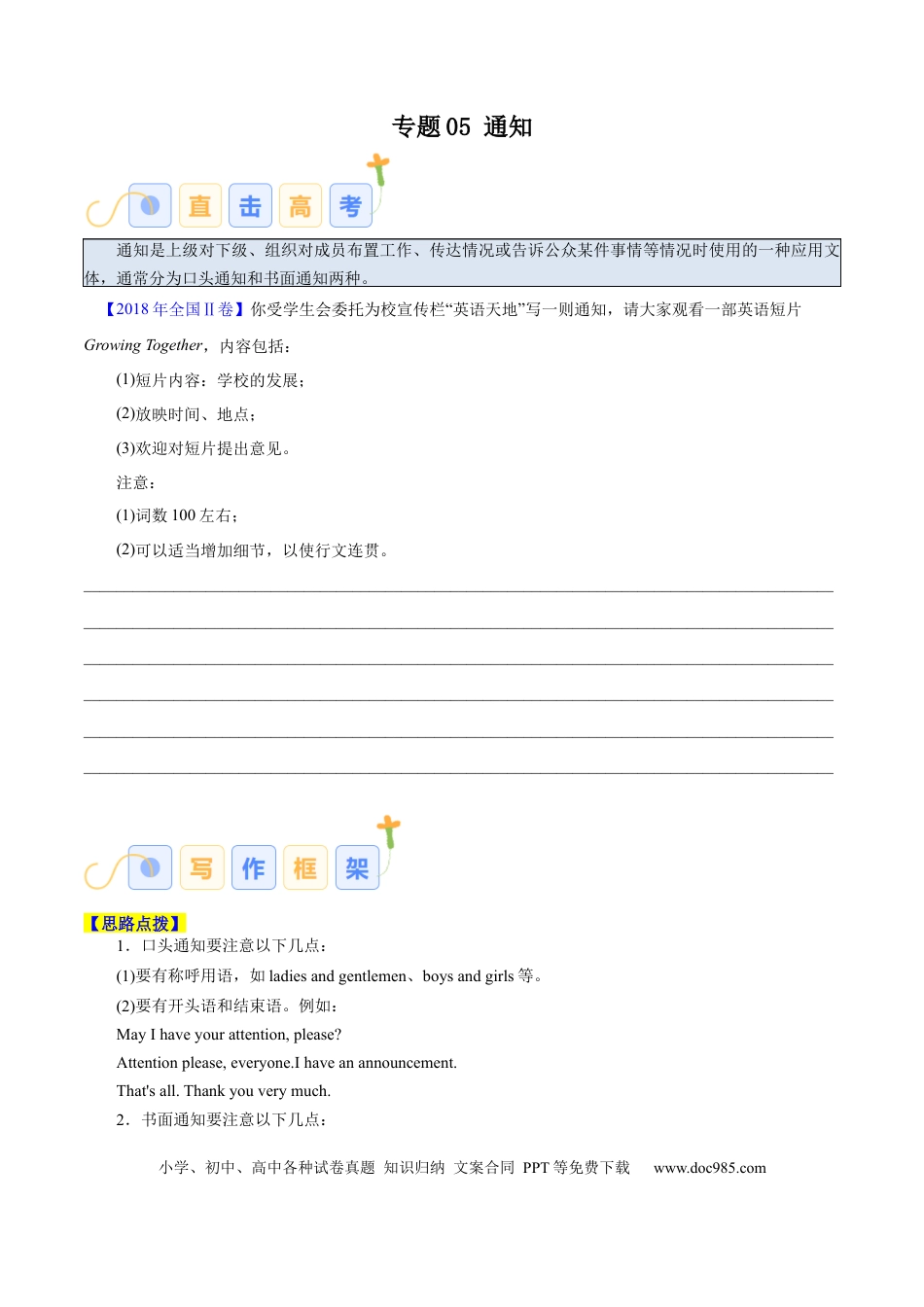 专题05 通知

直击高考

通知是上级对下级、组织对成员布置工作、传达情况或告诉公众某件事情等情况时使用的一种应用文体，通常分为口头通知和书面通知两种。

【2018年全国II卷】你受学生会委托为校宣传栏“英语天地”写一则通知，请大家观看一部英语短片Growing Together，内容包括：

(1)短片内容：学校的发展；

(2)放映时间、地点；

(3)欢迎对短片提出意见。

注意：

(1)词数100左右；

(2)可以适当增加细节，以使行文连贯。

____

____

____

____

____

____

写作框架

【思路点拨】

1．口头通知要注意以下几点：

(1)要有称呼用语，如ladies and gentlemen、boys and girls等。

(2)要有开头语和结束语。例如：

May I have your attention, please?

Attention please, everyone.I have an announcement.

That's all. Thank you very much.

2．书面通知要注意以下几点：

小学、初中、高中各种试卷真题 知识归纳 文案合同 PPT等免费下载 www.doc985.com